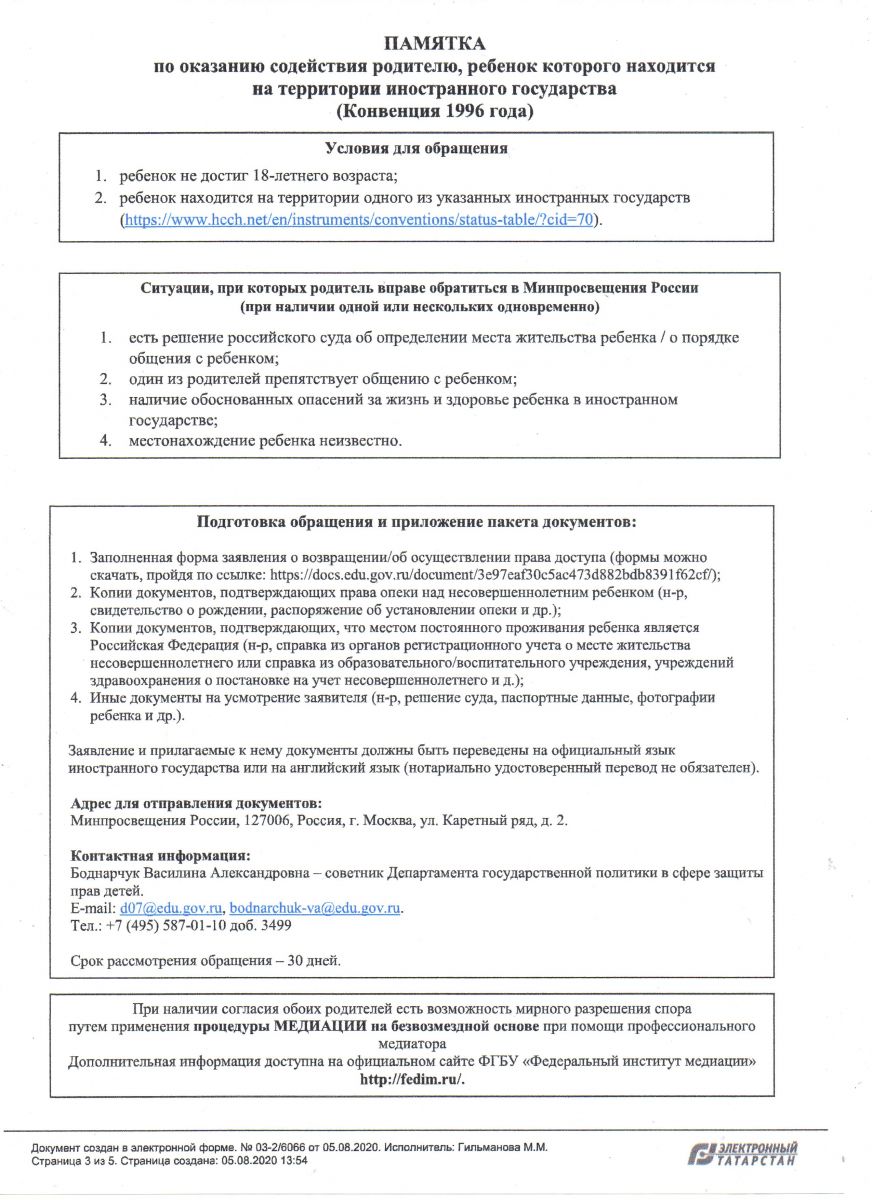 ПАМЯТКА
по оказанию содействия родителю, ребенок которого находится на территории иностранного государства
(Конвенция 1996 года)

Условия для обращения

1. ребенок не достиг 18-летнего возраста;
2. ребенок находится на территории одного из указанных иностранных государств (https://www.hcch.net/en/instruments/conventions/status-table/?cid=70).

Ситуации, при которых родитель вправе обратиться в Минпросвещения России
(при наличии одной или нескольких одновременно)

1. есть решение российского суда об определении места жительства ребенка / о порядке общения с ребенком;
2. один из родителей препятствует общению с ребенком;
3. наличие обоснованных опасений за жизнь и здоровье ребенка в иностранном государстве;
4. местонахождение ребенка неизвестно.

Подготовка обращения и приложение пакета документов:

1. Заполненная форма заявления о возвращении/об осуществлении права доступа (формы можно скачать, пройдя по ссылке: https://docs.edu.gov.ru/document/3e97eaf30c5ac473d882bdb8391f62cf/);
2. Копии документов, подтверждающих права опеки над несовершеннолетним ребенком (н-р, свидетельство о рождении, распоряжение об установлении опеки и др.);
3. Копии документов, подтверждающих, что местом постоянного проживания ребенка является Российская Федерация (н-р, справка из органов регистрационного учета о месте жительства несовершеннолетнего или справка из образовательного/воспитательного учреждения, учреждений здравоохранения о постановке на учет несовершеннолетнего и д.);
4. Иные документы на усмотрение заявителя (н-р, решение суда, паспортные данные, фотографии ребенка и др.).

Заявление и прилагаемые к нему документы должны быть переведены на официальный язык иностранного государства или на английский язык (нотариально удостоверенный перевод не обязателен).

Адрес для отправления документов:
Минпросвещения России, 127006, Россия, г. Москва, ул. Каретный ряд, д. 2.

Контактная информация:
Боднарчук Василина Александровна – советник Департамента государственной политики в сфере защиты прав детей.
E-mail: d07@edu.gov.ru, bodnarchuk-va@edu.gov.ru.
Тел.: +7 (495) 587-01-10 доб. 3499

Срок рассмотрения обращения – 30 дней.

При наличии согласия обоих родителей есть возможность мирного разрешения спора путем применения процедуры МЕДИАЦИИ на безвозмездной основе при помощи профессионального медиатора
Дополнительная информация доступна на официальном сайте ФГБУ «Федеральный институт медиации» http://fedim.ru/.

Документ создан в электронной форме. № 03-2/6066 от 05.08.2020. Исполнитель: Гильманова М.М.
Страница 3 из 5. Страница создана: 05.08.2020 13:54

ЭЛЕКТРОННЫЙ ТАТАРСТАН